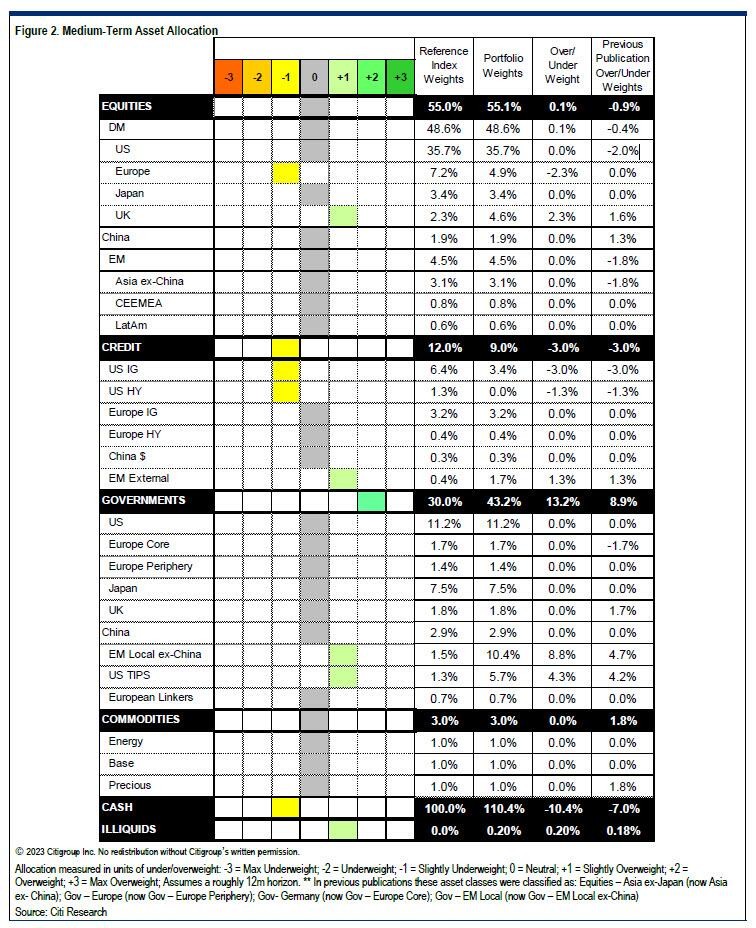 Figure 2. Medium-Term Asset Allocation

| | -3 | -2 | -1 | 0 | +1 | +2 | +3 | Reference Index Weights | Portfolio Weights | Over/ Under Weight | Previous Publication Over/Under Weights |
|---|---|---|---|---|---|---|---|---|---|---|---|
| EQUITIES | | | | | | | | 55.0% | 55.1% | 0.1% | -0.9% |
| DM | | | | | | | | 48.6% | 48.6% | 0.1% | -0.4% |
| US | | | | | | | | 35.7% | 35.7% | 0.0% | -2.0% |
| Europe | | | | | | | | 7.2% | 4.9% | -2.3% | 0.0% |
| Japan | | | | | | | | 3.4% | 3.4% | 0.0% | 0.0% |
| UK | | | | | | | | 2.3% | 4.6% | 2.3% | 1.6% |
| China | | | | | | | | 1.9% | 1.9% | 0.0% | 1.3% |
| EM | | | | | | | | 4.5% | 4.5% | 0.0% | -1.8% |
| Asia ex-China | | | | | | | | 3.1% | 3.1% | 0.0% | -1.8% |
| CEEMEA | | | | | | | | 0.8% | 0.8% | 0.0% | 0.0% |
| LatAm | | | | | | | | 0.6% | 0.6% | 0.0% | 0.0% |
| CREDIT | | | | | | | | 12.0% | 9.0% | -3.0% | -3.0% |
| US IG | | | | | | | | 6.4% | 3.4% | -3.0% | -3.0% |
| US HY | | | | | | | | 1.3% | 0.0% | -1.3% | -1.3% |
| Europe IG | | | | | | | | 3.2% | 3.2% | 0.0% | 0.0% |
| Europe HY | | | | | | | | 0.4% | 0.4% | 0.0% | 0.0% |
| China $ | | | | | | | | 0.3% | 0.3% | 0.0% | 0.0% |
| EM External | | | | | | | | 0.4% | 1.7% | 1.3% | 1.3% |
| GOVERNMENTS | | | | | | | | 30.0% | 43.2% | 13.2% | 8.9% |
| US | | | | | | | | 11.2% | 11.2% | 0.0% | 0.0% |
| Europe Core | | | | | | | | 1.7% | 1.7% | 0.0% | -1.7% |
| Europe Periphery | | | | | | | | 1.4% | 1.4% | 0.0% | 0.0% |
| Japan | | | | | | | | 7.5% | 7.5% | 0.0% | 0.0% |
| UK | | | | | | | | 1.8% | 1.8% | 0.0% | 1.7% |
| China | | | | | | | | 2.9% | 2.9% | 0.0% | 0.0% |
| EM Local ex-China | | | | | | | | 1.5% | 10.4% | 8.8% | 4.7% |
| US TIPS | | | | | | | | 1.3% | 5.7% | 4.3% | 4.2% |
| European Linkers | | | | | | | | 0.7% | 0.7% | 0.0% | 0.0% |
| COMMODITIES | | | | | | | | 3.0% | 3.0% | 0.0% | 1.8% |
| Energy | | | | | | | | 1.0% | 1.0% | 0.0% | 0.0% |
| Base | | | | | | | | 1.0% | 1.0% | 0.0% | 0.0% |
| Precious | | | | | | | | 1.0% | 1.0% | 0.0% | 1.8% |
| CASH | | | | | | | | 100.0% | 110.4% | -10.4% | -7.0% |
| ILLIQUIDS | | | | | | | | 0.0% | 0.20% | 0.20% | 0.18% |

© 2023 Citigroup Inc. No redistribution without Citigroup's written permission.
Allocation measured in units of under/overweight: -3 = Max Underweight; -2 = Underweight; -1 = Slightly Underweight; 0 = Neutral; +1 = Slightly Overweight; +2 = Overweight; +3 = Max Overweight; Assumes a roughly 12m horizon. ** In previous publications these asset classes were classified as: Equities – Asia ex-Japan (now Asia ex- China); Gov – Europe (now Gov – Europe Periphery); Gov- Germany (now Gov – Europe Core); Gov – EM Local (now Gov – EM Local ex-China)
Source: Citi Research